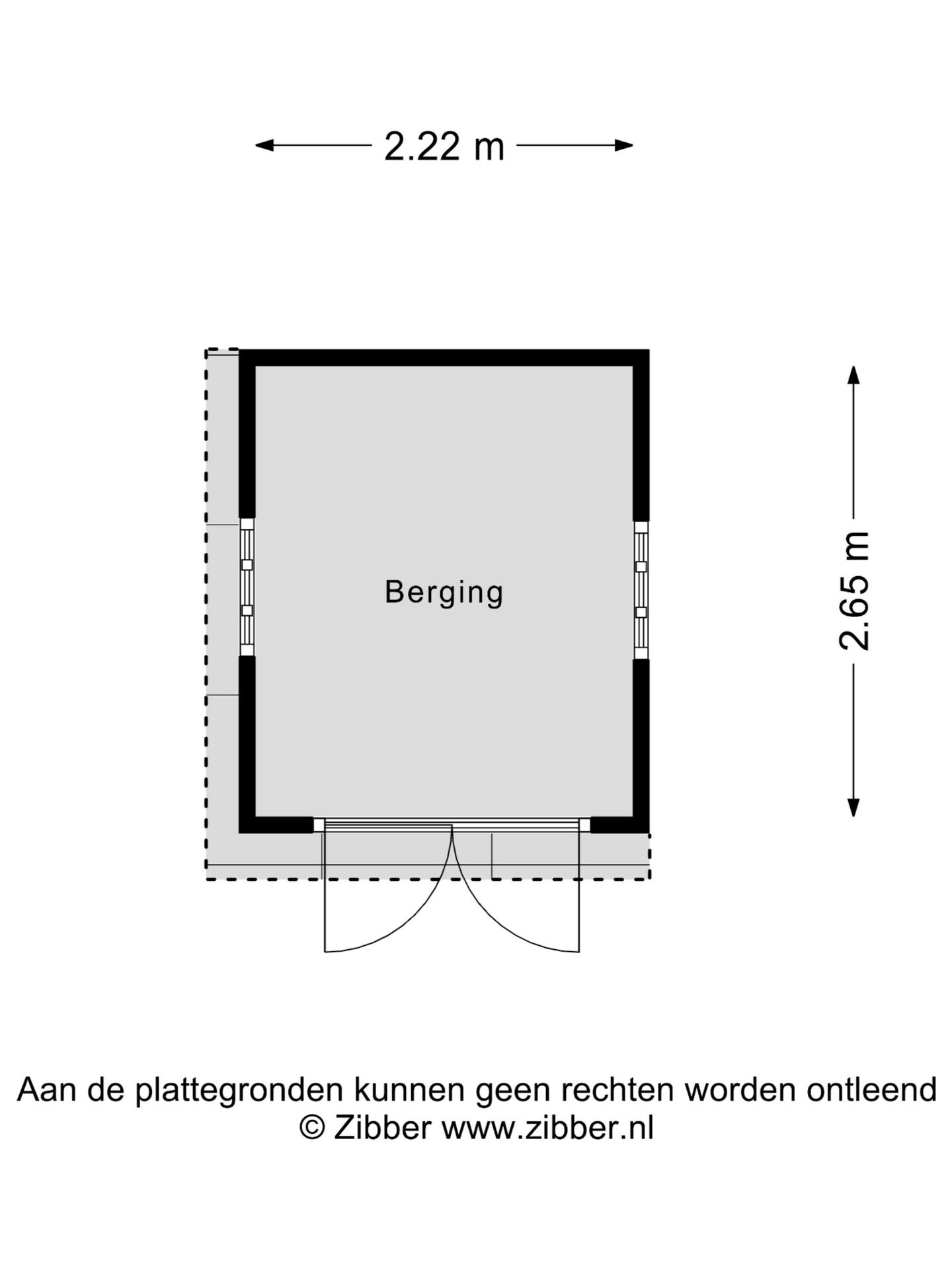 2.22 m

Berging

2.65 m

Aan de plattegronden kunnen geen rechten worden ontleend
© Zibber www.zibber.nl